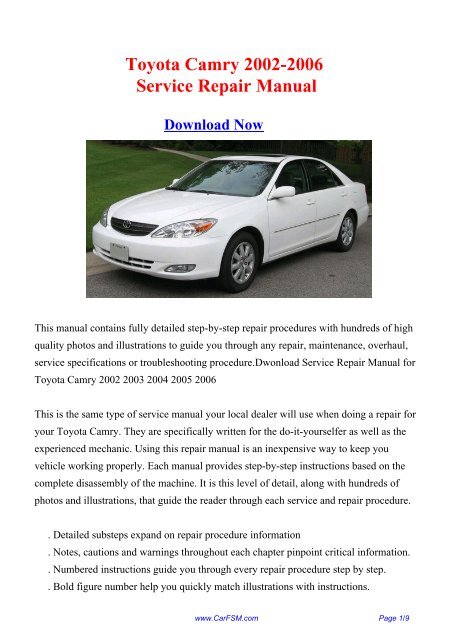 Toyota Camry 2002-2006
Service Repair Manual

Download Now

This manual contains fully detailed step-by-step repair procedures with hundreds of high quality photos and illustrations to guide you through any repair, maintenance, overhaul, service specifications or troubleshooting procedure.Dwonload Service Repair Manual for Toyota Camry 2002 2003 2004 2005 2006

This is the same type of service manual your local dealer will use when doing a repair for your Toyota Camry. They are specifically written for the do-it-yourselfer as well as the experienced mechanic. Using this repair manual is an inexpensive way to keep you vehicle working properly. Each manual provides step-by-step instructions based on the complete disassembly of the machine. It is this level of detail, along with hundreds of photos and illustrations, that guide the reader through each service and repair procedure.

. Detailed substeps expand on repair procedure information
. Notes, cautions and warnings throughout each chapter pinpoint critical information.
. Numbered instructions guide you through every repair procedure step by step.
. Bold figure number help you quickly match illustrations with instructions.

www.CarFSM.com

Page 1/9